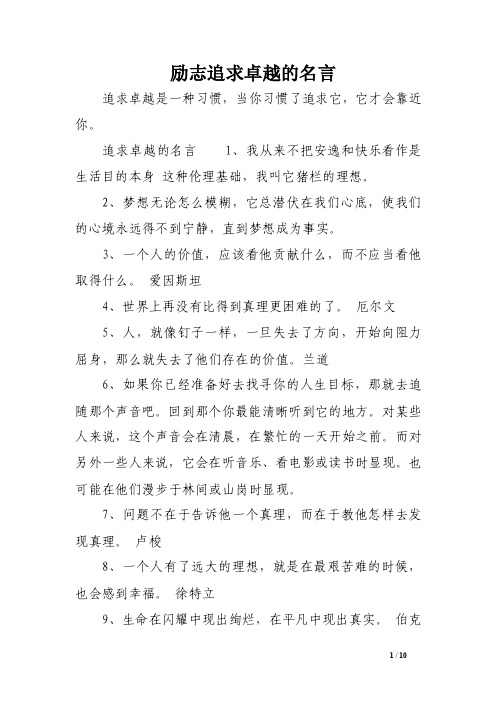 励志追求卓越的名言

追求卓越是一种习惯，当你习惯了追求它，它才会靠近你。

追求卓越的名言　　1、我从来不把安逸和快乐看作是生活目的本身 这种伦理基础，我叫它猪栏的理想。

2、梦想无论怎么模糊，它总潜伏在我们心底，使我们的心境永远得不到宁静，直到梦想成为事实。

3、一个人的价值，应该看他贡献什么，而不应当看他取得什么。 爱因斯坦

4、世界上再没有比得到真理更困难的了。 厄尔文

5、人，就像钉子一样，一旦失去了方向，开始向阻力屈身，那么就失去了他们存在的价值。兰道

6、如果你已经准备好去找寻你的人生目标，那就去追随那个声音吧。回到那个你最能清晰听到它的地方。对某些人来说，这个声音会在清晨，在繁忙的一天开始之前。而对另外一些人来说，它会在听音乐、看电影或读书时显现。也可能在他们漫步于林间或山岗时显现。

7、问题不在于告诉他一个真理，而在于教他怎样去发现真理。 卢梭

8、一个人有了远大的理想，就是在最艰苦难的时候，也会感到幸福。 徐特立

9、生命在闪耀中现出绚烂，在平凡中现出真实。 伯克

1 / 10